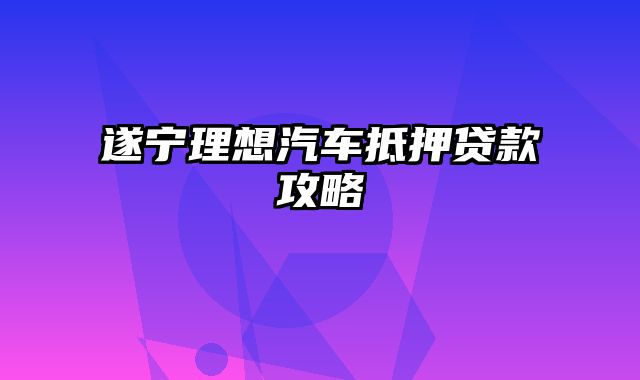 遂宁理想汽车抵押贷款攻略